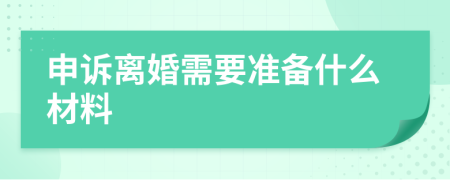 申诉离婚需要准备什么材料